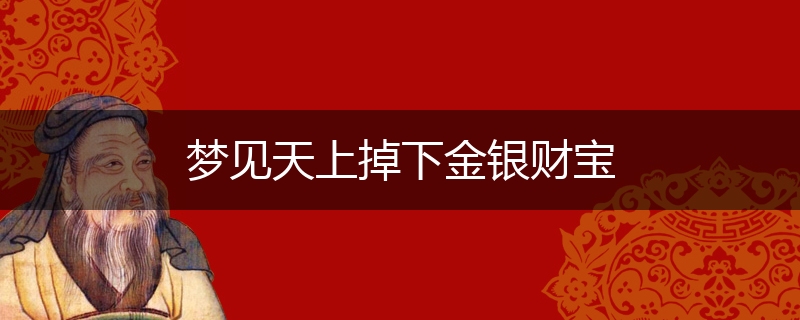 梦见天上掉下金银财宝